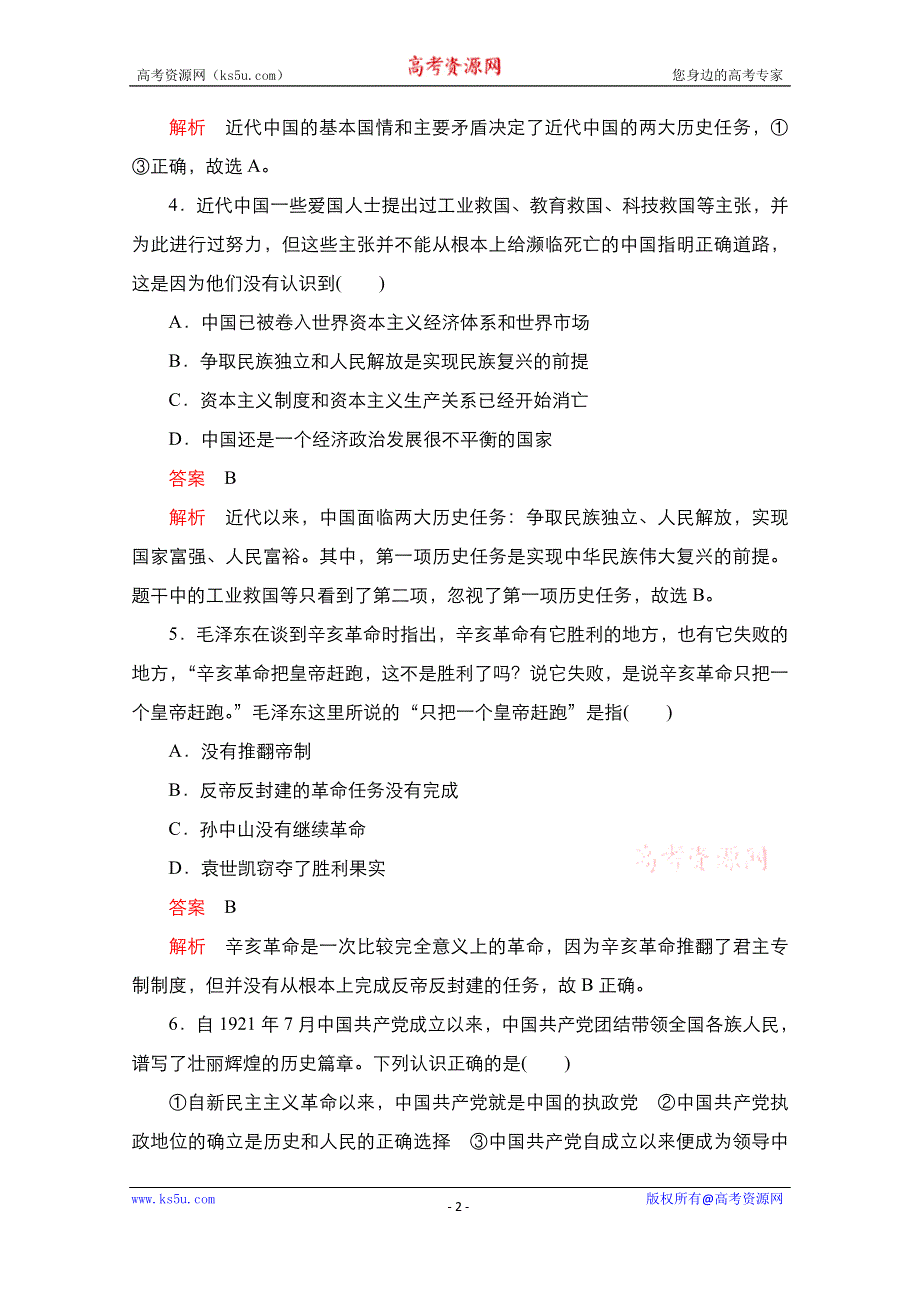 高考资源网（ks5u.com） 高考资源网 您身边的高考专家

解析　近代中国的基本国情和主要矛盾决定了近代中国的两大历史任务，①③正确，故选 A。

4．近代中国一些爱国人士提出过工业救国、教育救国、科技救国等主张，并为此进行过努力，但这些主张并不能从根本上给濒临死亡的中国指明正确道路，这是因为他们没有认识到(　　)

A．中国已被卷入世界资本主义经济体系和世界市场

B．争取民族独立和人民解放是实现民族复兴的前提

C．资本主义制度和资本主义生产关系已经开始消亡

D．中国还是一个经济政治发展很不平衡的国家

答案　B

解析　近代以来，中国面临两大历史任务：争取民族独立、人民解放，实现国家富强、人民富裕。其中，第一项历史任务是实现中华民族伟大复兴的前提。题干中的工业救国等只看到了第二项，忽视了第一项历史任务，故选 B。

5．毛泽东在谈到辛亥革命时指出，辛亥革命有它胜利的地方，也有它失败的地方，“辛亥革命把皇帝赶跑，这不是胜利了吗？说它失败，是说辛亥革命只把一个皇帝赶跑。”毛泽东这里所说的“只把一个皇帝赶跑”是指(　　)

A．没有推翻帝制

B．反帝反封建的革命任务没有完成

C．孙中山没有继续革命

D．袁世凯窃夺了胜利果实

高考资源网

答案　B

解析　辛亥革命是一次比较完全意义上的革命，因为辛亥革命推翻了君主专制制度，但并没有从根本上完成反帝反封建的任务，故 B 正确。

6．自 1921 年 7 月中国共产党成立以来，中国共产党团结带领全国各族人民，谱写了壮丽辉煌的历史篇章。下列认识正确的是(　　)

①自新民主主义革命以来，中国共产党就是中国的执政党　②中国共产党执政地位的确立是历史和人民的正确选择　③中国共产党自成立以来便成为领导中

www.ks5u.com - 2 - 版权所有@高考资源网